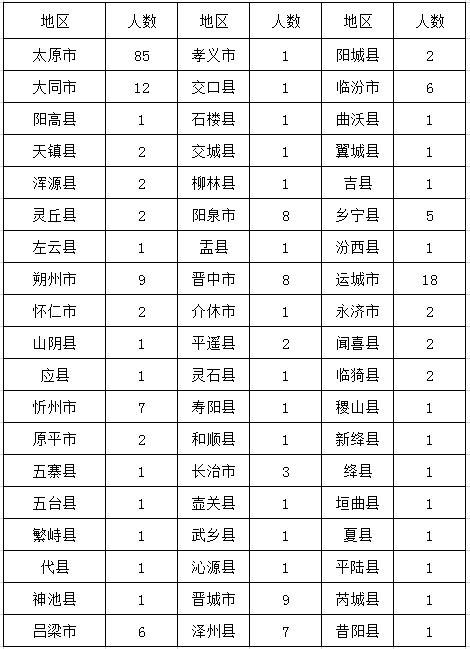 | 地区 | 人数 | 地区 | 人数 | 地区 | 人数 |
|---|---|---|---|---|---|
| 太原市 | 85 | 孝义市 | 1 | 阳城县 | 2 |
| 大同市 | 12 | 交口县 | 1 | 临汾市 | 6 |
| 阳高县 | 1 | 石楼县 | 1 | 曲沃县 | 1 |
| 天镇县 | 2 | 交城县 | 1 | 翼城县 | 1 |
| 浑源县 | 2 | 柳林县 | 1 | 吉县 | 1 |
| 灵丘县 | 2 | 阳泉市 | 8 | 乡宁县 | 5 |
| 左云县 | 1 | 盂县 | 1 | 汾西县 | 1 |
| 朔州市 | 9 | 晋中市 | 8 | 运城市 | 18 |
| 怀仁市 | 2 | 介休市 | 1 | 永济市 | 2 |
| 山阴县 | 1 | 平遥县 | 2 | 闻喜县 | 2 |
| 应县 | 1 | 灵石县 | 1 | 临猗县 | 2 |
| 忻州市 | 7 | 寿阳县 | 1 | 稷山县 | 1 |
| 原平市 | 2 | 和顺县 | 1 | 新绛县 | 1 |
| 五寨县 | 1 | 长治市 | 3 | 绛县 | 1 |
| 五台县 | 1 | 壶关县 | 1 | 垣曲县 | 1 |
| 繁峙县 | 1 | 武乡县 | 1 | 夏县 | 1 |
| 代县 | 1 | 沁源县 | 1 | 平陆县 | 1 |
| 神池县 | 1 | 晋城市 | 9 | 芮城县 | 1 |
| 吕梁市 | 6 | 泽州县 | 7 | 昔阳县 | 1 |